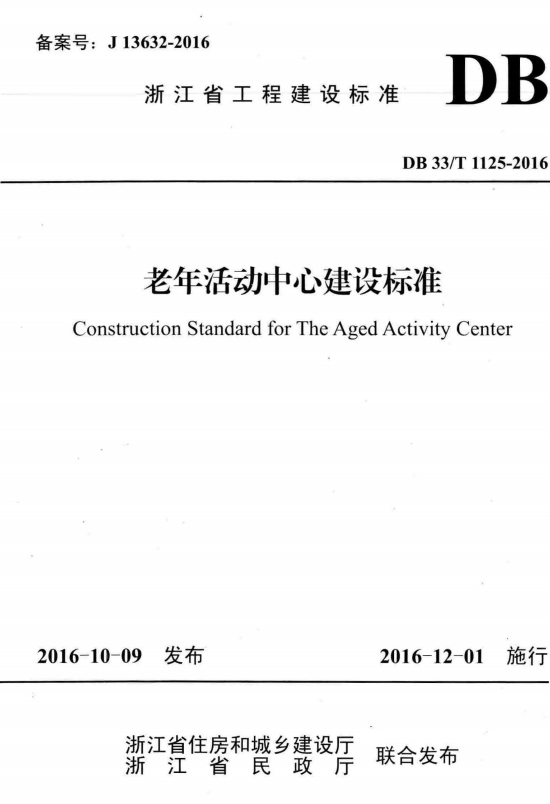 备案号：J 13632-2016

浙江省工程建设标准

DB

DB 33/T 1125-2016

老年活动中心建设标准

Construction Standard for The Aged Activity Center

2016-10-09 发布

2016-12-01 施行

浙江省住房和城乡建设厅
浙江省民政厅

联合发布